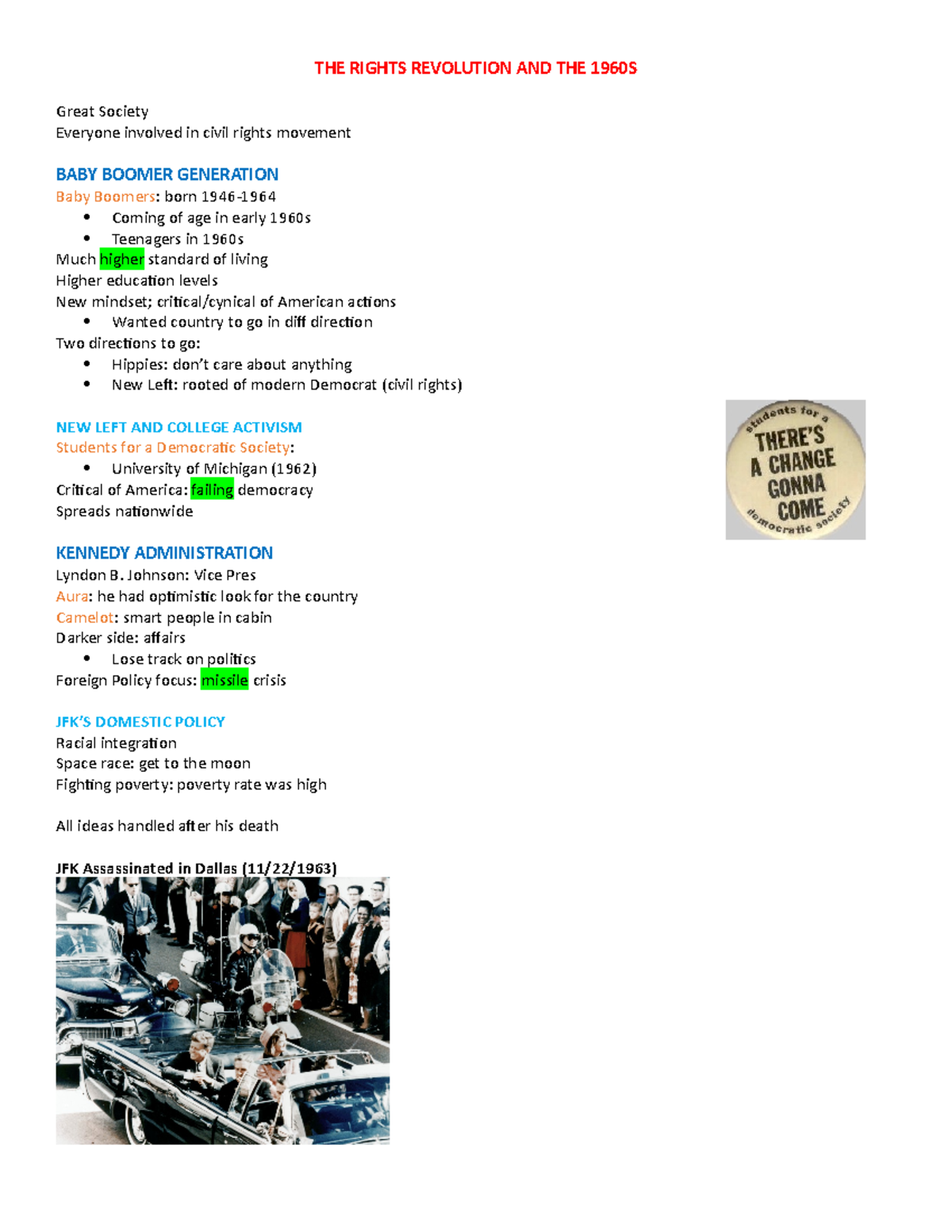 THE RIGHTS REVOLUTION AND THE 1960S

Great Society
Everyone involved in civil rights movement

BABY BOOMER GENERATION
Baby Boomers: born 1946-1964
• Coming of age in early 1960s
• Teenagers in 1960s
Much higher standard of living
Higher education levels
New mindset; critical/cynical of American actions
• Wanted country to go in diff direction
Two directions to go:
• Hippies: don't care about anything
• New Left: rooted of modern Democrat (civil rights)

NEW LEFT AND COLLEGE ACTIVISM
Students for a Democratic Society:
• University of Michigan (1962)
Critical of America: failing democracy
Spreads nationwide

students for a
THERE'S A CHANGE GONNA COME
democratic society

KENNEDY ADMINISTRATION
Lyndon B. Johnson: Vice Pres
Aura: he had optimistic look for the country
Camelot: smart people in cabin
Darker side: affairs
• Lose track on politics
Foreign Policy focus: missile crisis

JFK'S DOMESTIC POLICY
Racial integration
Space race: get to the moon
Fighting poverty: poverty rate was high

All ideas handled after his death

JFK Assassinated in Dallas (11/22/1963)